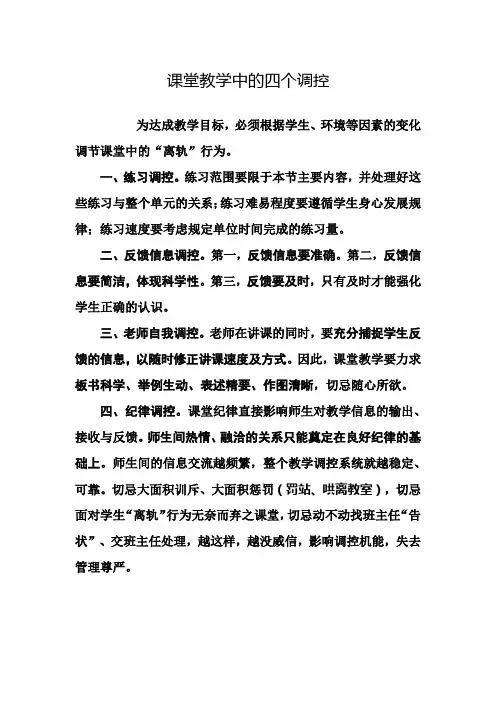 课堂教学中的四个调控

为达成教学目标，必须根据学生、环境等因素的变化调节课堂中的“离轨”行为。

一、练习调控。练习范围要限于本节主要内容，并处理好这些练习与整个单元的关系；练习难易程度要遵循学生身心发展规律；练习速度要考虑规定单位时间完成的练习量。

二、反馈信息调控。第一，反馈信息要准确。第二，反馈信息要简洁，体现科学性。第三，反馈要及时，只有及时才能强化学生正确的认识。

三、老师自我调控。老师在讲课的同时，要充分捕捉学生反馈的信息，以随时修正讲课速度及方式。因此，课堂教学要力求板书科学、举例生动、表述精要、作图清晰，切忌随心所欲。

四、纪律调控。课堂纪律直接影响师生对教学信息的输出、接收与反馈。师生间热情、融洽的关系只能奠定在良好纪律的基础上。师生间的信息交流越频繁，整个教学调控系统就越稳定、可靠。切忌大面积训斥、大面积惩罚（罚站、哄离教室），切忌面对学生“离轨”行为无奈而弃之课堂，切忌动不动找班主任“告状”、交班主任处理，越这样，越没威信，影响调控机能，失去管理尊严。